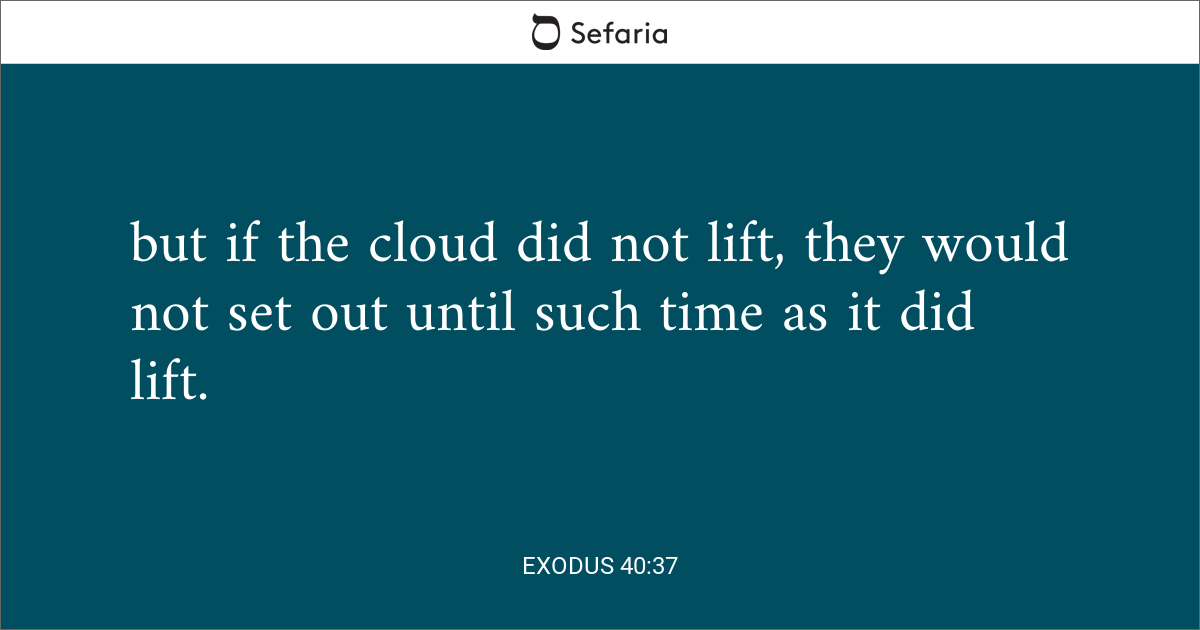 Sefaria

but if the cloud did not lift, they would not set out until such time as it did lift.

EXODUS 40:37